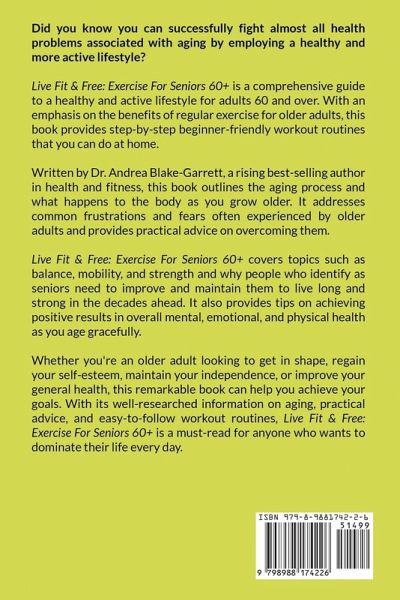 Did you know you can successfully fight almost all health problems associated with aging by employing a healthy and more active lifestyle?

Live Fit & Free: Exercise For Seniors 60+ is a comprehensive guide to a healthy and active lifestyle for adults 60 and over. With an emphasis on the benefits of regular exercise for older adults, this book provides step-by-step beginner-friendly workout routines that you can do at home.

Written by Dr. Andrea Blake-Garrett, a rising best-selling author in health and fitness, this book outlines the aging process and what happens to the body as you grow older. It addresses common frustrations and fears often experienced by older adults and provides practical advice on overcoming them.

Live Fit & Free: Exercise For Seniors 60+ covers topics such as balance, mobility, and strength and why people who identify as seniors need to improve and maintain them to live long and strong in the decades ahead. It also provides tips on achieving positive results in overall mental, emotional, and physical health as you age gracefully.

Whether you're an older adult looking to get in shape, regain your self-esteem, maintain your independence, or improve your general health, this remarkable book can help you achieve your goals. With its well-researched information on aging, practical advice, and easy-to-follow workout routines, Live Fit & Free: Exercise For Seniors 60+ is a must-read for anyone who wants to dominate their life every day.

ISBN 979-8-9881742-2-6

51499

9 798988 174226